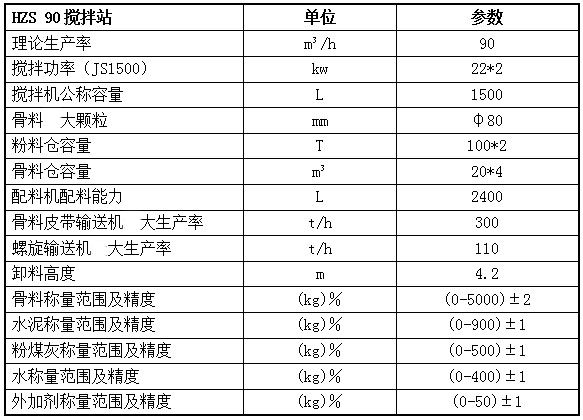 | HZS 90搅拌站 | 单位 | 参数 |
|---|---|---|
| 理论生产率 | $m^3/h$ | 90 |
| 搅拌功率（JS1500） | kw | 22*2 |
| 搅拌机公称容量 | L | 1500 |
| 骨料 大颗粒 | mm | Φ80 |
| 粉料仓容量 | T | 100*2 |
| 骨料仓容量 | $m^3$ | 20*4 |
| 配料机配料能力 | L | 2400 |
| 骨料皮带输送机 大生产率 | t/h | 300 |
| 螺旋输送机 大生产率 | t/h | 110 |
| 卸料高度 | m | 4.2 |
| 骨料称量范围及精度 | (kg)% | (0-5000)±2 |
| 水泥称量范围及精度 | (kg)% | (0-900)±1 |
| 粉煤灰称量范围及精度 | (kg)% | (0-500)±1 |
| 水称量范围及精度 | (kg)% | (0-400)±1 |
| 外加剂称量范围及精度 | (kg)% | (0-50)±1 |